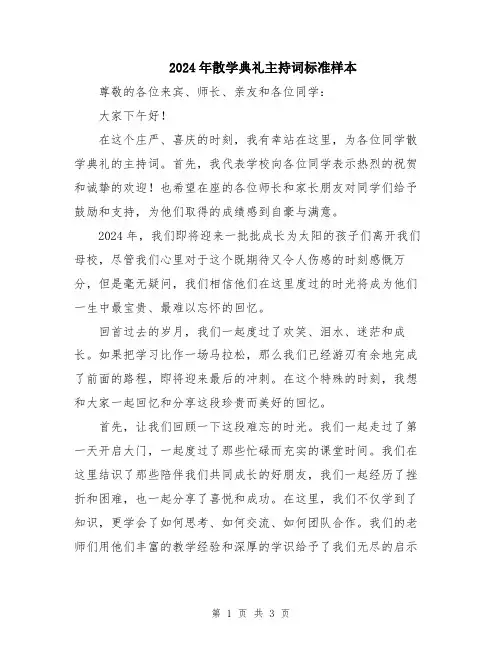 2024年散学典礼主持词标准样本

尊敬的各位来宾、师长、亲友和各位同学：

大家下午好！

在这个庄严、喜庆的时刻，我有幸站在这里，为各位同学散学典礼的主持词。首先，我代表学校向各位同学表示热烈的祝贺和诚挚的欢迎！也希望在座的各位师长和家长朋友对同学们给予鼓励和支持，为他们取得的成绩感到自豪与满意。

2024年，我们即将迎来一批批成长为太阳的孩子们离开我们母校，尽管我们心里对于这个既期待又令人伤感的时刻感慨万分，但是毫无疑问，我们相信他们在这里度过的时光将成为他们一生中最宝贵、最难以忘怀的回忆。

回首过去的岁月，我们一起度过了欢笑、泪水、迷茫和成长。如果把学习比作一场马拉松，那么我们已经游刃有余地完成了前面的路程，即将迎来最后的冲刺。在这个特殊的时刻，我想和大家一起回忆和分享这段珍贵而美好的回忆。

首先，让我们回顾一下这段难忘的时光。我们一起走过了第一天开启大门，一起度过了那些忙碌而充实的课堂时间。我们在这里结识了那些陪伴我们共同成长的好朋友，我们一起经历了挫折和困难，也一起分享了喜悦和成功。在这里，我们不仅学到了知识，更学会了如何思考、如何交流、如何团队合作。我们的老师们用他们丰富的教学经验和深厚的学识给予了我们无尽的启示

第 1 页 共 3 页